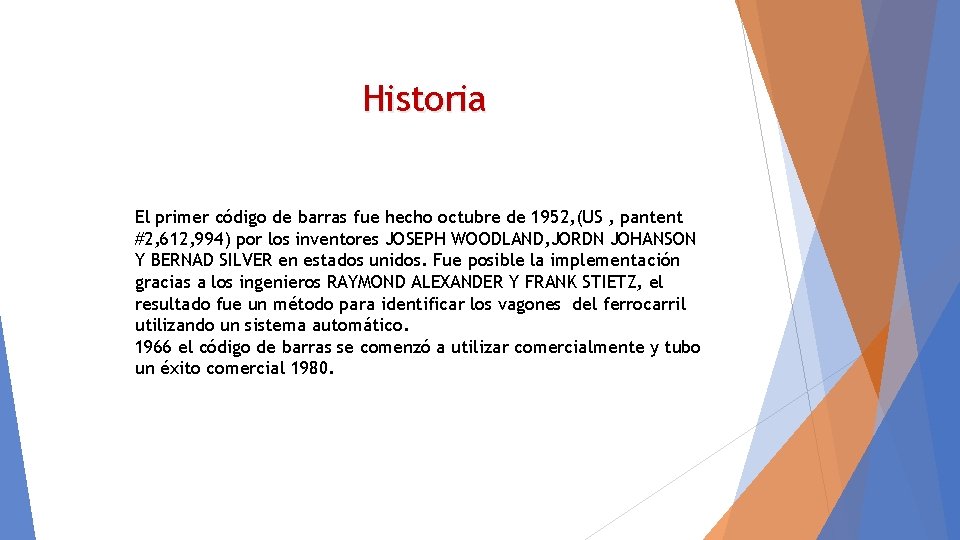 Historia

El primer código de barras fue hecho octubre de 1952,(US , pantent #2,612,994) por los inventores JOSEPH WOODLAND,JORDN JOHANSON Y BERNAD SILVER en estados unidos. Fue posible la implementación gracias a los ingenieros RAYMOND ALEXANDER Y FRANK STIETZ, el resultado fue un método para identificar los vagones del ferrocarril utilizando un sistema automático.
1966 el código de barras se comenzó a utilizar comercialmente y tubo un éxito comercial 1980.